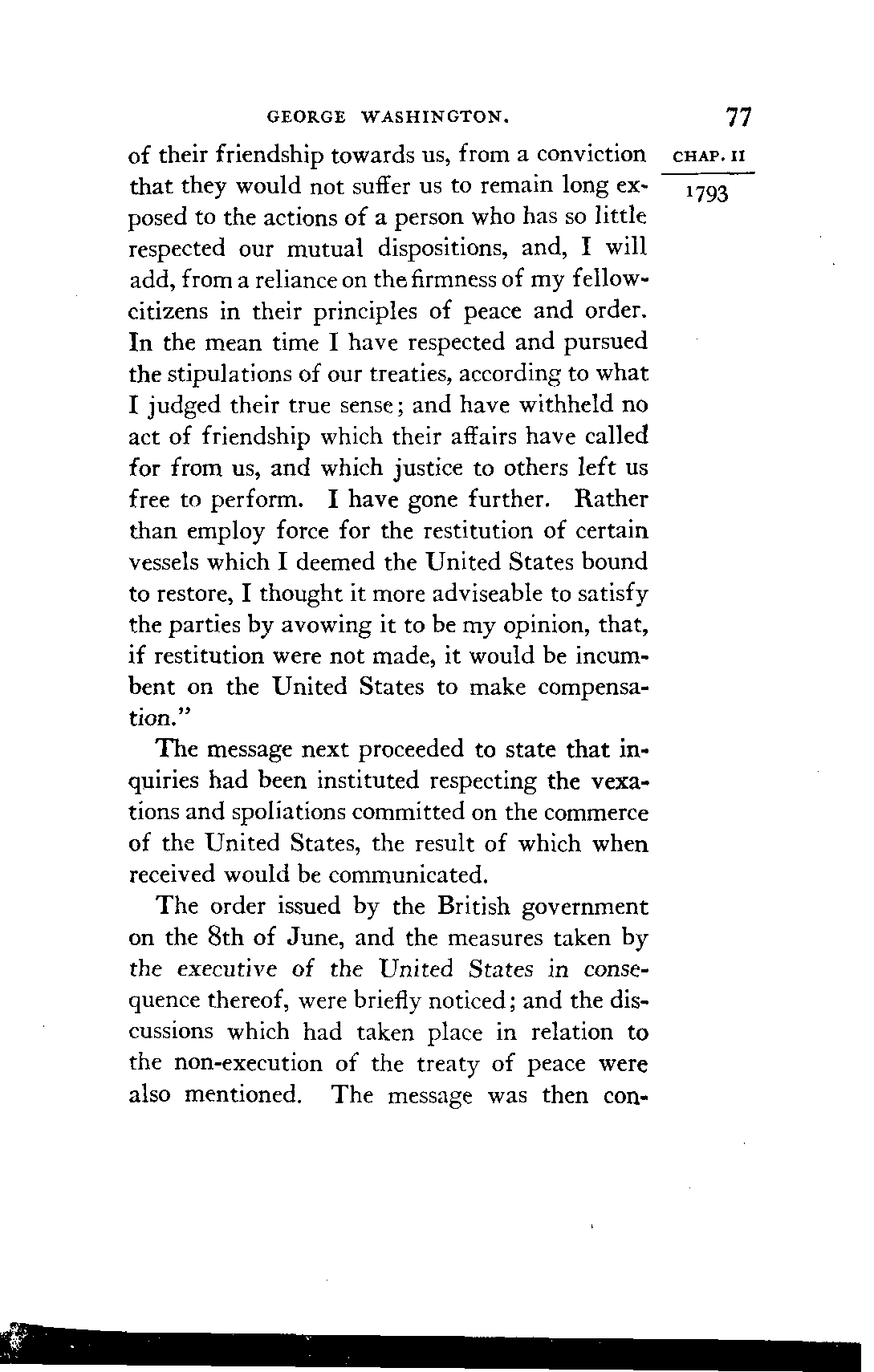 GEORGE WASHINGTON. 77

CHAP. II

1793

of their friendship towards us, from a conviction that they would not suffer us to remain long exposed to the actions of a person who has so little respected our mutual dispositions, and, I will add, from a reliance on the firmness of my fellow-citizens in their principles of peace and order. In the mean time I have respected and pursued the stipulations of our treaties, according to what I judged their true sense; and have withheld no act of friendship which their affairs have called for from us, and which justice to others left us free to perform. I have gone further. Rather than employ force for the restitution of certain vessels which I deemed the United States bound to restore, I thought it more adviseable to satisfy the parties by avowing it to be my opinion, that, if restitution were not made, it would be incumbent on the United States to make compensation."

The message next proceeded to state that inquiries had been instituted respecting the vexations and spoliations committed on the commerce of the United States, the result of which when received would be communicated.

The order issued by the British government on the 8th of June, and the measures taken by the executive of the United States in consequence thereof, were briefly noticed; and the discussions which had taken place in relation to the non-execution of the treaty of peace were also mentioned. The message was then con-